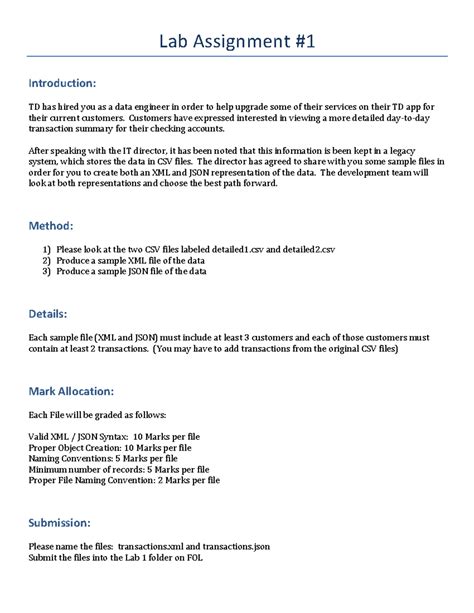 Lab Assignment #1

Introduction:

TD has hired you as a data engineer in order to help upgrade some of their services on their TD app for their current customers. Customers have expressed interested in viewing a more detailed day-to-day transaction summary for their checking accounts.

After speaking with the IT director, it has been noted that this information is been kept in a legacy system, which stores the data in CSV files. The director has agreed to share with you some sample files in order for you to create both an XML and JSON representation of the data. The development team will look at both representations and choose the best path forward.

Method:

1) Please look at the two CSV files labeled detailed1.csv and detailed2.csv
2) Produce a sample XML file of the data
3) Produce a sample JSON file of the data

Details:

Each sample file (XML and JSON) must include at least 3 customers and each of those customers must contain at least 2 transactions. (You may have to add transactions from the original CSV files)

Mark Allocation:

Each File will be graded as follows:

Valid XML / JSON Syntax: 10 Marks per file
Proper Object Creation: 10 Marks per file
Naming Conventions: 5 Marks per file
Minimum number of records: 5 Marks per file
Proper File Naming Convention: 2 Marks per file

Submission:

Please name the files: transactions.xml and transactions.json
Submit the files into the Lab 1 folder on FOL